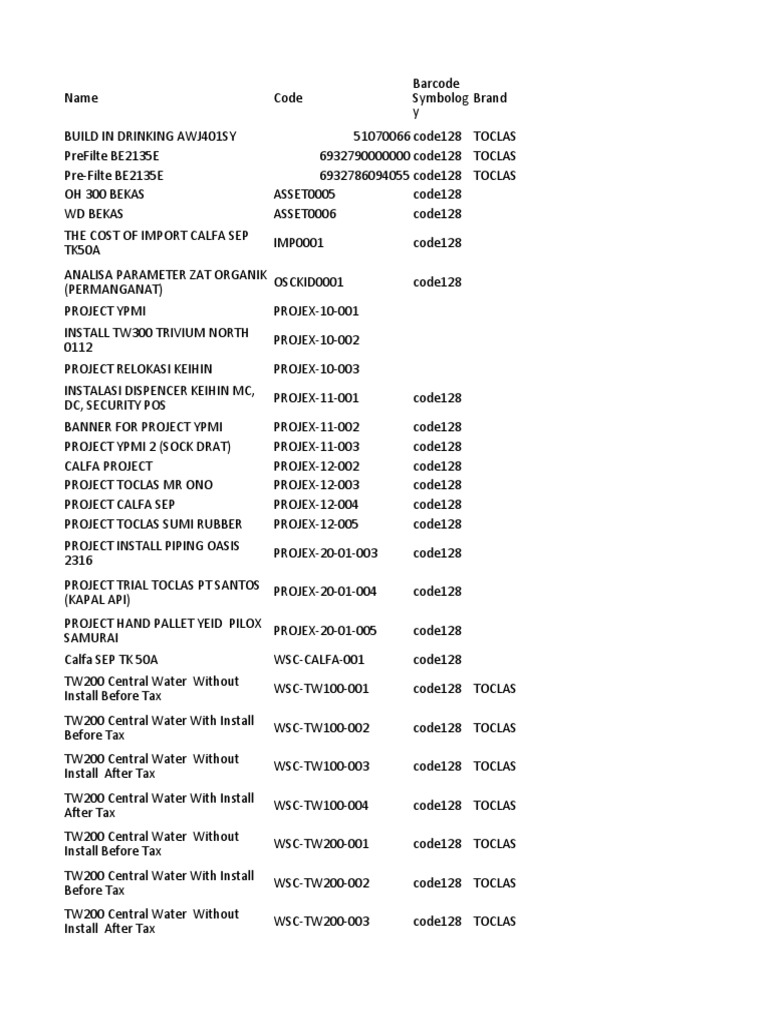 | Name | Code | Barcode Symbology | Brand |
|---|---|---|---|
| BUILD IN DRINKING AWJ401SY | 51070066 | code128 | TOCLAS |
| PreFilte BE2135E | 6932790000000 | code128 | TOCLAS |
| Pre-Filte BE2135E | 6932786094055 | code128 | TOCLAS |
| OH 300 BEKAS | ASSET0005 | code128 | |
| WD BEKAS | ASSET0006 | code128 | |
| THE COST OF IMPORT CALFA SEP TK50A | IMP0001 | code128 | |
| ANALISA PARAMETER ZAT ORGANIK (PERMANGANAT) | OSCKID0001 | code128 | |
| PROJECT YPMI | PROJEX-10-001 | | |
| INSTALL TW300 TRIVIUM NORTH 0112 | PROJEX-10-002 | | |
| PROJECT RELOKASI KEIHIN | PROJEX-10-003 | | |
| INSTALASI DISPENCER KEIHIN MC, DC, SECURITY POS | PROJEX-11-001 | code128 | |
| BANNER FOR PROJECT YPMI | PROJEX-11-002 | code128 | |
| PROJECT YPMI 2 (SOCK DRAT) | PROJEX-11-003 | code128 | |
| CALFA PROJECT | PROJEX-12-002 | code128 | |
| PROJECT TOCLAS MR ONO | PROJEX-12-003 | code128 | |
| PROJECT CALFA SEP | PROJEX-12-004 | code128 | |
| PROJECT TOCLAS SUMI RUBBER | PROJEX-12-005 | code128 | |
| PROJECT INSTALL PIPING OASIS 2316 | PROJEX-20-01-003 | code128 | |
| PROJECT TRIAL TOCLAS PT SANTOS (KAPAL API) | PROJEX-20-01-004 | code128 | |
| PROJECT HAND PALLET YEID PILOX SAMURAI | PROJEX-20-01-005 | code128 | |
| Calfa SEP TK 50A | WSC-CALFA-001 | code128 | |
| TW200 Central Water Without Install Before Tax | WSC-TW100-001 | code128 | TOCLAS |
| TW200 Central Water With Install Before Tax | WSC-TW100-002 | code128 | TOCLAS |
| TW200 Central Water Without Install After Tax | WSC-TW100-003 | code128 | TOCLAS |
| TW200 Central Water With Install After Tax | WSC-TW100-004 | code128 | TOCLAS |
| TW200 Central Water Without Install Before Tax | WSC-TW200-001 | code128 | TOCLAS |
| TW200 Central Water With Install Before Tax | WSC-TW200-002 | code128 | TOCLAS |
| TW200 Central Water Without Install After Tax | WSC-TW200-003 | code128 | TOCLAS |